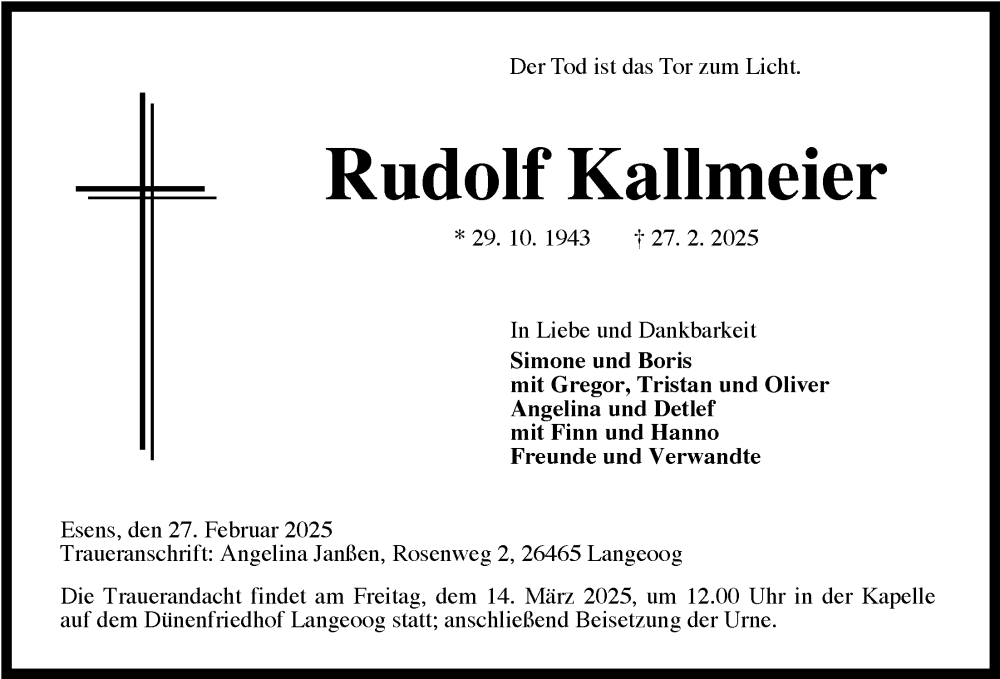 Der Tod ist das Tor zum Licht.

Rudolf Kallmeier

* 29. 10. 1943 † 27. 2. 2025

In Liebe und Dankbarkeit
Simone und Boris
mit Gregor, Tristan und Oliver
Angelina und Detlef
mit Finn und Hanno
Freunde und Verwandte

Esens, den 27. Februar 2025
Traueranschrift: Angelina Janßen, Rosenweg 2, 26465 Langeoog

Die Trauerandacht findet am Freitag, dem 14. März 2025, um 12.00 Uhr in der Kapelle auf dem Dünenfriedhof Langeoog statt; anschließend Beisetzung der Urne.